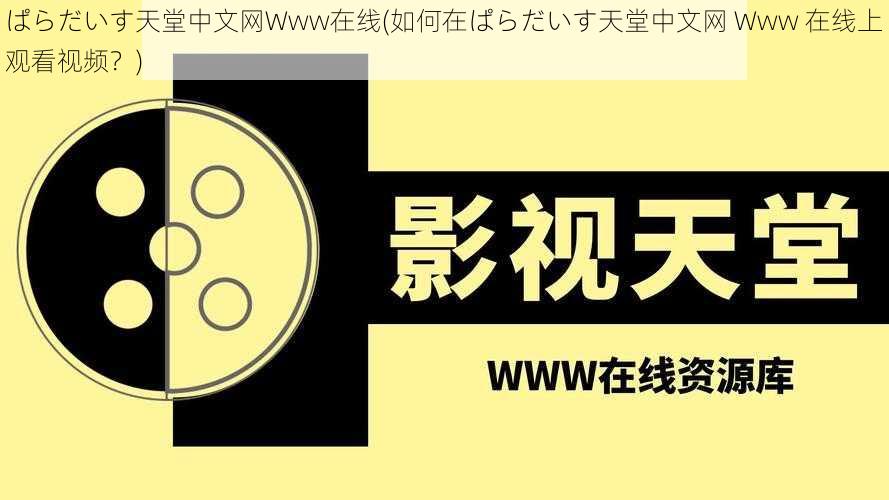 ぱらだいす天堂中文网Www在线(如何在ぱらだいす天堂中文网 Www 在线上观看视频？)

影视天堂

WWW在线资源库